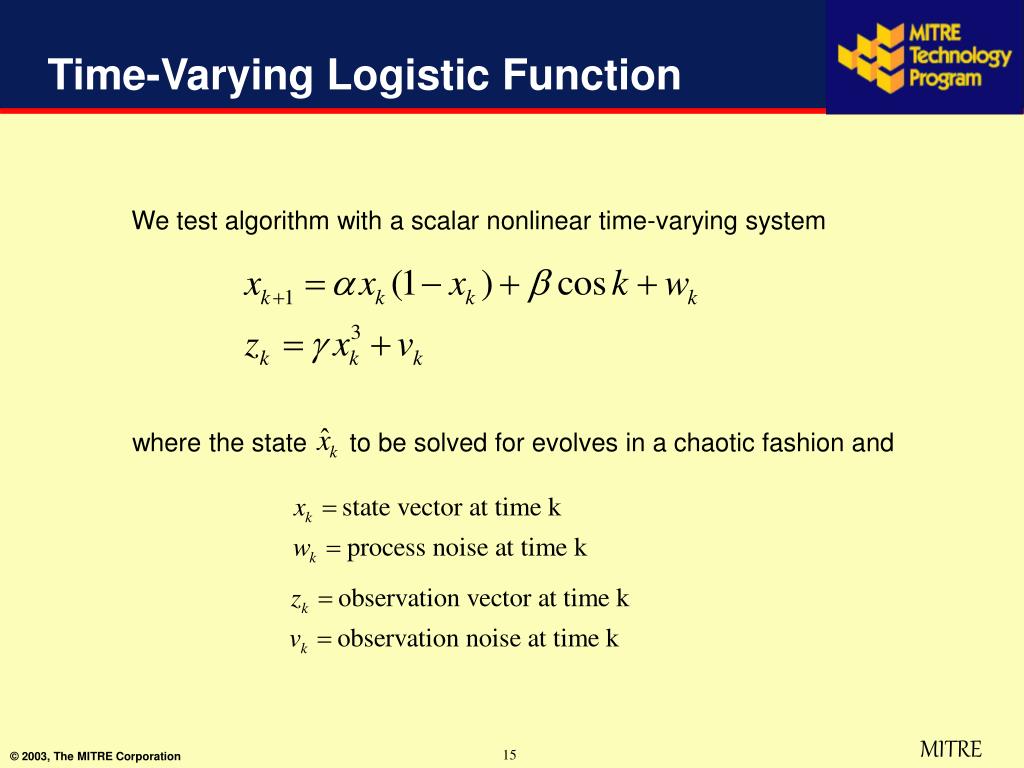 Time-Varying Logistic Function

MITRE Technology Program

We test algorithm with a scalar nonlinear time-varying system

$x_{k+1} = \alpha x_k (1 - x_k) + \beta \cos k + w_k$
$z_k = \gamma x_k^3 + v_k$

where the state $\hat{x}_k$ to be solved for evolves in a chaotic fashion and

$x_k =$ state vector at time k
$w_k =$ process noise at time k

$z_k =$ observation vector at time k
$v_k =$ observation noise at time k

© 2003, The MITRE Corporation

15

MITRE